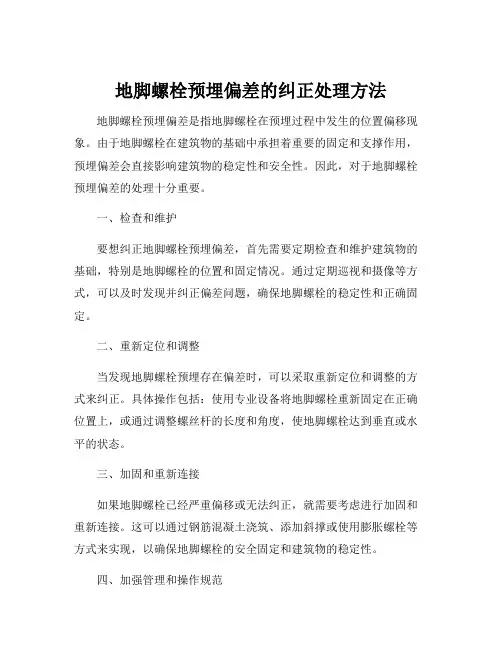 地脚螺栓预埋偏差的纠正处理方法

地脚螺栓预埋偏差是指地脚螺栓在预埋过程中发生的位置偏移现象。由于地脚螺栓在建筑物的基础中承担着重要的固定和支撑作用，预埋偏差会直接影响建筑物的稳定性和安全性。因此，对于地脚螺栓预埋偏差的处理十分重要。

一、检查和维护

要想纠正地脚螺栓预埋偏差，首先需要定期检查和维护建筑物的基础，特别是地脚螺栓的位置和固定情况。通过定期巡视和摄像等方式，可以及时发现并纠正偏差问题，确保地脚螺栓的稳定性和正确固定。

二、重新定位和调整

当发现地脚螺栓预埋存在偏差时，可以采取重新定位和调整的方式来纠正。具体操作包括：使用专业设备将地脚螺栓重新固定在正确位置上，或通过调整螺丝杆的长度和角度，使地脚螺栓达到垂直或水平的状态。

三、加固和重新连接

如果地脚螺栓已经严重偏移或无法纠正，就需要考虑进行加固和重新连接。这可以通过钢筋混凝土浇筑、添加斜撑或使用膨胀螺栓等方式来实现，以确保地脚螺栓的安全固定和建筑物的稳定性。

四、加强管理和操作规范